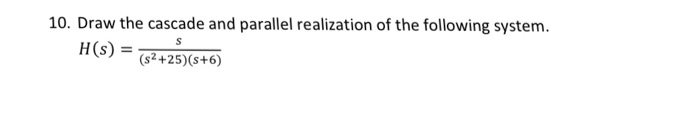 10. Draw the cascade and parallel realization of the following system.

$H(s) = \frac{s}{(s^2+25)(s+6)}$